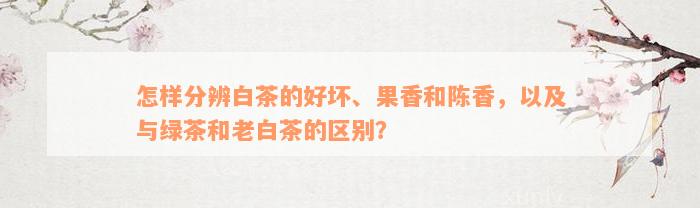 怎样分辨白茶的好坏、果香和陈香，以及与绿茶和老白茶的区别？